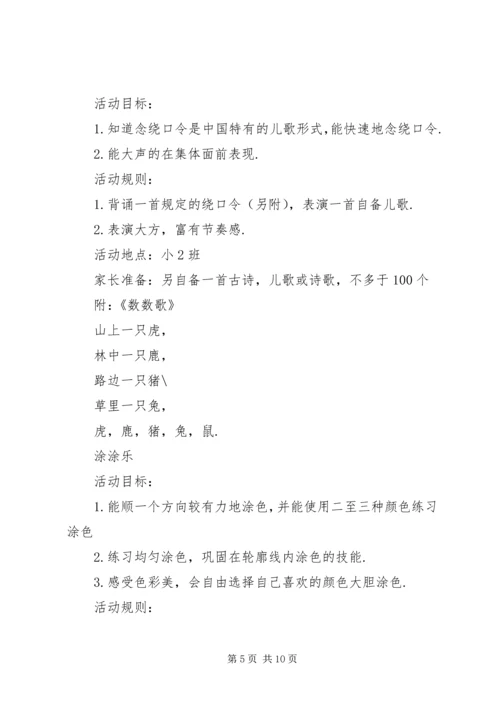 活动目标：

1.知道念绕口令是中国特有的儿歌形式,能快速地念绕口令.

2.能大声的在集体面前表现.

活动规则：

1.背诵一首规定的绕口令（另附），表演一首自备儿歌.

2.表演大方，富有节奏感.

活动地点：小2班

家长准备：另自备一首古诗，儿歌或诗歌，不多于100个

附：《数数歌》

山上一只虎，

林中一只鹿，

路边一只猪\

草里一只兔，

虎，鹿，猪，兔，鼠.

涂涂乐

活动目标：

1.能顺一个方向较有力地涂色,并能使用二至三种颜色练习涂色

2.练习均匀涂色，巩固在轮廓线内涂色的技能.

3.感受色彩美，会自由选择自己喜欢的颜色大胆涂色.

活动规则：

第5页 共10页